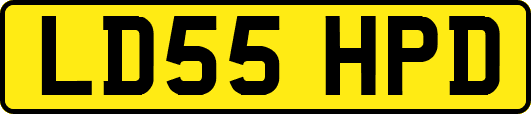 LD55 HPD